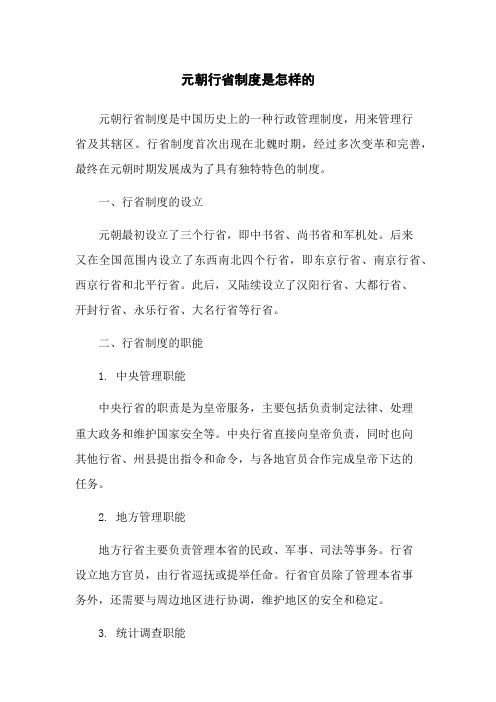 元朝行省制度是怎样的

元朝行省制度是中国历史上的一种行政管理制度，用来管理行省及其辖区。行省制度首次出现在北魏时期，经过多次变革和完善，最终在元朝时期发展成为了具有独特特色的制度。

一、行省制度的设立

元朝最初设立了三个行省，即中书省、尚书省和军机处。后来又在全国范围内设立了东西南北四个行省，即东京行省、南京行省、西京行省和北平行省。此后，又陆续设立了汉阳行省、大都行省、开封行省、永乐行省、大名行省等行省。

二、行省制度的职能

1. 中央管理职能

中央行省的职责是为皇帝服务，主要包括负责制定法律、处理重大政务和维护国家安全等。中央行省直接向皇帝负责，同时也向其他行省、州县提出指令和命令，与各地官员合作完成皇帝下达的任务。

2. 地方管理职能

地方行省主要负责管理本省的民政、军事、司法等事务。行省设立地方官员，由行省巡抚或提举任命。行省官员除了管理本省事务外，还需要与周边地区进行协调，维护地区的安全和稳定。

3. 统计调查职能